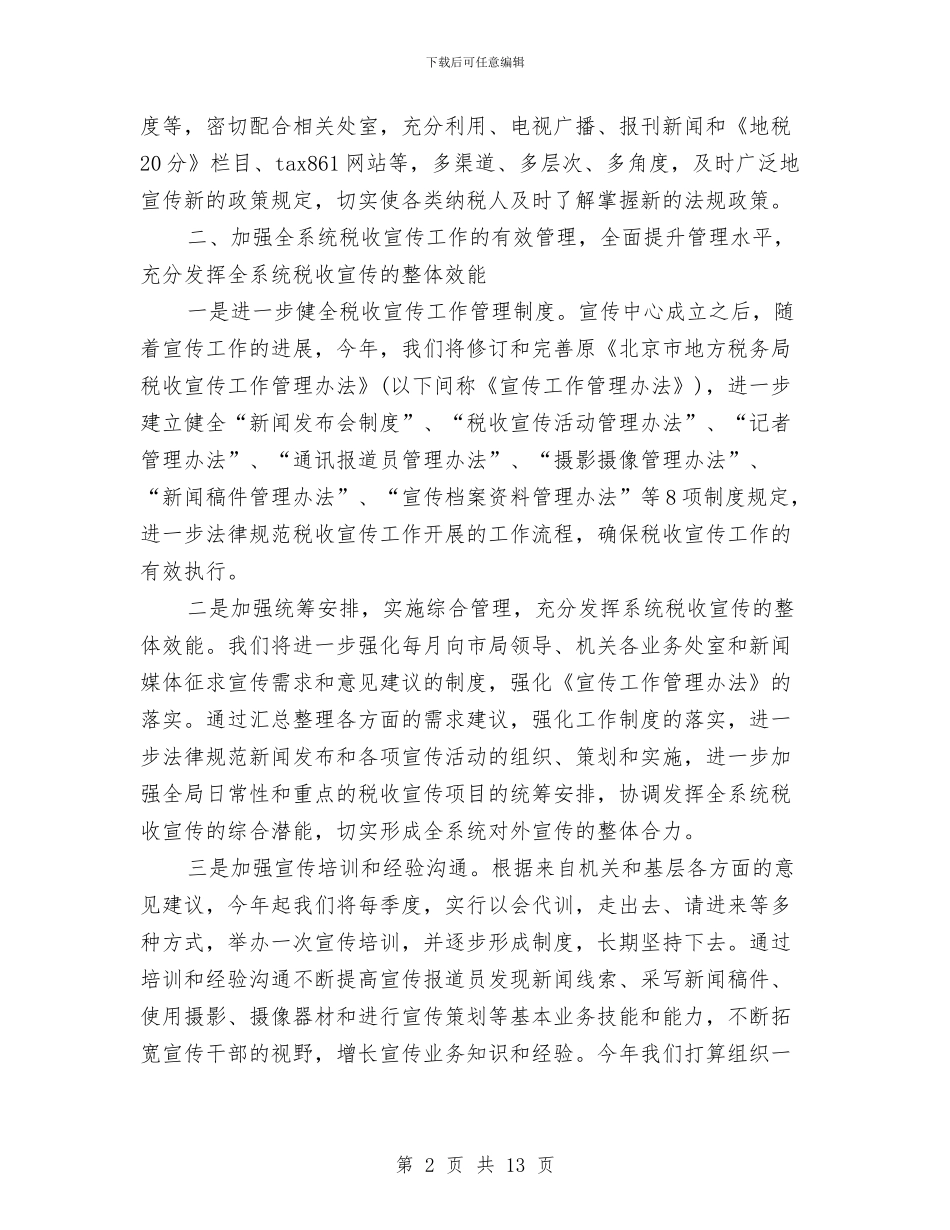 下载后可任意编辑

度等，密切配合相关处室，充分利用、电视广播、报刊新闻和《地税20分》栏目、tax861网站等，多渠道、多层次、多角度，及时广泛地宣传新的政策规定，切实使各类纳税人及时了解掌握新的法规政策。

二、加强全系统税收宣传工作的有效管理，全面提升管理水平，充分发挥全系统税收宣传的整体效能

一是进一步健全税收宣传工作管理制度。宣传中心成立之后，随着宣传工作的进展，今年，我们将修订和完善原《北京市地方税务局税收宣传工作管理办法》（以下间称《宣传工作管理办法》），进一步建立健全“新闻发布会制度”、“税收宣传活动管理办法”、“记者管理办法”、“通讯报道员管理办法”、“摄影摄像管理办法”、“新闻稿件管理办法”、“宣传档案资料管理办法”等8项制度规定，进一步法律规范税收宣传工作开展的工作流程，确保税收宣传工作的有效执行。

二是加强统筹安排，实施综合管理，充分发挥系统税收宣传的整体效能。我们将进一步强化每月向市局领导、机关各业务处室和新闻媒体征求宣传需求和意见建议的制度，强化《宣传工作管理办法》的落实。通过汇总整理各方面的需求建议，强化工作制度的落实，进一步法律规范新闻发布和各项宣传活动的组织、策划和实施，进一步加强全局日常性和重点的税收宣传项目的统筹安排，协调发挥全系统税收宣传的综合潜能，切实形成全系统对外宣传的整体合力。

三是加强宣传培训和经验沟通。根据来自机关和基层各方面的意见建议，今年起我们将每季度，实行以会代训，走出去、请进来等多种方式，举办一次宣传培训，并逐步形成制度，长期坚持下去。通过培训和经验沟通不断提高宣传报道员发现新闻线索、采写新闻稿件、使用摄影、摄像器材和进行宣传策划等基本业务技能和能力，不断拓宽宣传干部的视野，增长宣传业务知识和经验。今年我们打算组织一

第 2 页 共 13 页